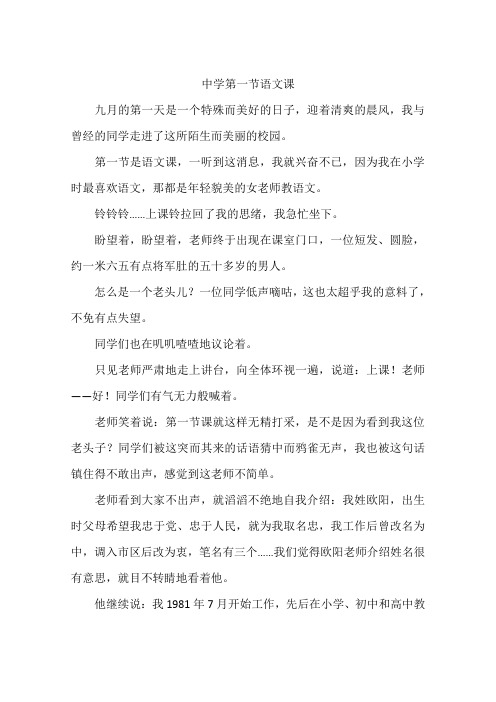 中学第一节语文课

九月的第一天是一个特殊而美好的日子，迎着清爽的晨风，我与曾经的同学走进了这所陌生而美丽的校园。

第一节是语文课，一听到这消息，我就兴奋不已，因为我在小学时最喜欢语文，那都是年轻貌美的女老师教语文。

铃铃铃......上课铃拉回了我的思绪，我急忙坐下。

盼望着，盼望着，老师终于出现在课室门口，一位短发、圆脸，约一米六五有点将军肚的五十多岁的男人。

怎么是一个老头儿？一位同学低声嘀咕，这也太超乎我的意料了，不免有点失望。

同学们也在叽叽喳喳地议论着。

只见老师严肃地走上讲台，向全体环视一遍，说道：上课！老师——好！同学们有气无力般喊着。

老师笑着说：第一节课就这样无精打采，是不是因为看到我这位老头子？同学们被这突而其来的话语猜中而鸦雀无声，我也被这句话镇住得不敢出声，感觉到这老师不简单。

老师看到大家不出声，就滔滔不绝地自我介绍：我姓欧阳，出生时父母希望我忠于党、忠于人民，就为我取名忠，我工作后曾改名为中，调入市区后改为衷，笔名有三个......我们觉得欧阳老师介绍姓名很有意思，就目不转睛地看着他。

他继续说：我 1981 年 7 月开始工作，先后在小学、初中和高中教